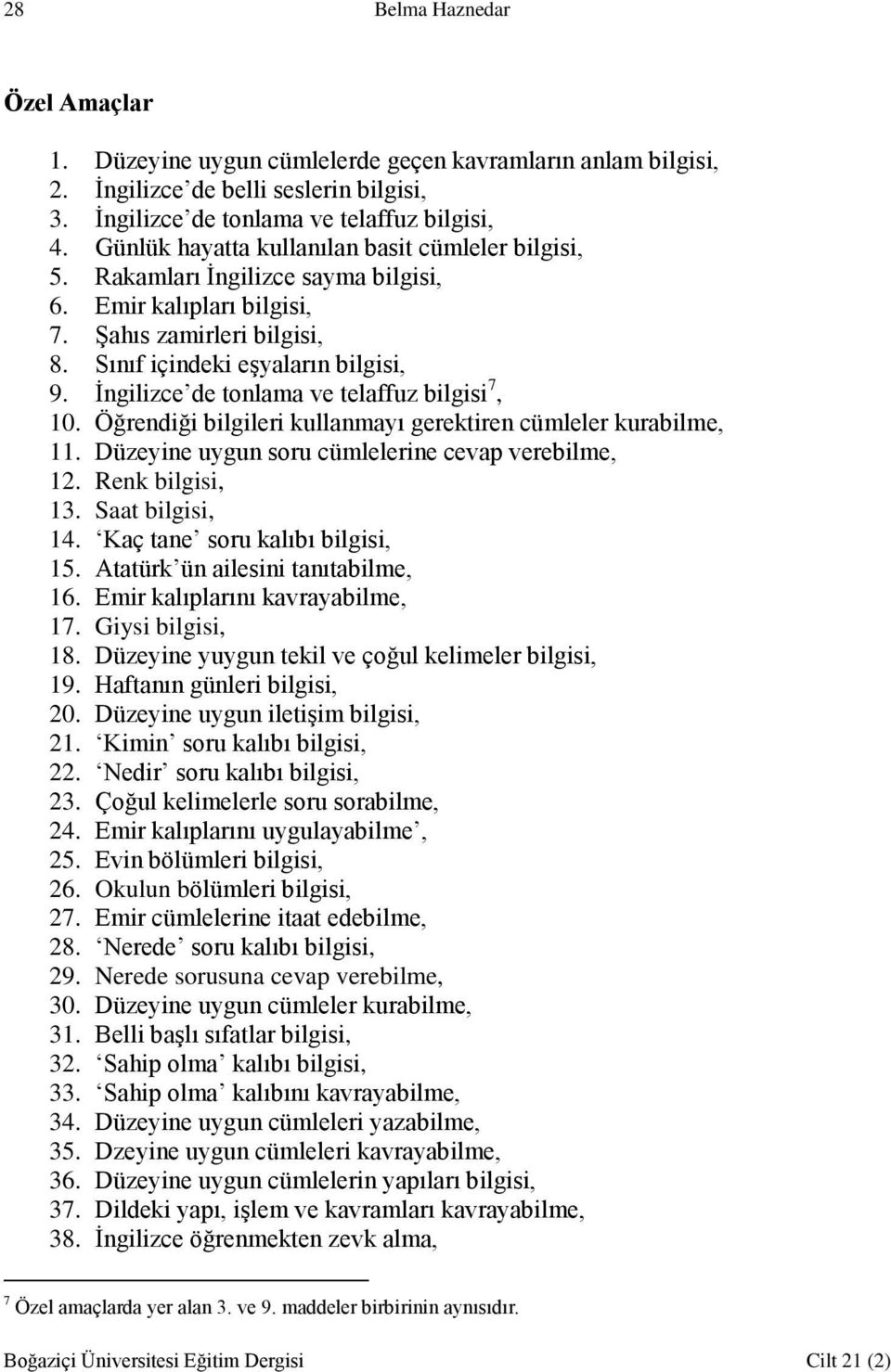 28 Belma Haznedar

Özel Amaçlar

1. Düzeyine uygun cümlelerde geçen kavramların anlam bilgisi,
2. İngilizce'de belli seslerin bilgisi,
3. İngilizce'de tonlama ve telaffuz bilgisi,
4. Günlük hayatta kullanılan basit cümleler bilgisi,
5. Rakamları İngilizce sayma bilgisi,
6. Emir kalıpları bilgisi,
7. Şahıs zamirleri bilgisi,
8. Sınıf içindeki eşyaların bilgisi,
9. İngilizce'de tonlama ve telaffuz bilgisi$^7$,
10. Öğrendiği bilgileri kullanmayı gerektiren cümleler kurabilme,
11. Düzeyine uygun soru cümlelerine cevap verebilme,
12. Renk bilgisi,
13. Saat bilgisi,
14. 'Kaç tane' soru kalıbı bilgisi,
15. Atatürk'ün ailesini tanıtabilme,
16. Emir kalıplarını kavrayabilme,
17. Giysi bilgisi,
18. Düzeyine yuygun tekil ve çoğul kelimeler bilgisi,
19. Haftanın günleri bilgisi,
20. Düzeyine uygun iletişim bilgisi,
21. 'Kimin' soru kalıbı bilgisi,
22. 'Nedir' soru kalıbı bilgisi,
23. Çoğul kelimelerle soru sorabilme,
24. Emir kalıplarını uygulayabilme',
25. Evin bölümleri bilgisi,
26. Okulun bölümleri bilgisi,
27. Emir cümlelerine itaat edebilme,
28. 'Nerede' soru kalıbı bilgisi,
29. Nerede sorusuna cevap verebilme,
30. Düzeyine uygun cümleler kurabilme,
31. Belli başlı sıfatlar bilgisi,
32. 'Sahip olma' kalıbı bilgisi,
33. 'Sahip olma' kalıbını kavrayabilme,
34. Düzeyine uygun cümleleri yazabilme,
35. Dzeyine uygun cümleleri kavrayabilme,
36. Düzeyine uygun cümlelerin yapıları bilgisi,
37. Dildeki yapı, işlem ve kavramları kavrayabilme,
38. İngilizce öğrenmekten zevk alma,

$^7$ Özel amaçlarda yer alan 3. ve 9. maddeler birbirinin aynısıdır.

Boğaziçi Üniversitesi Eğitim Dergisi Cilt 21 (2)